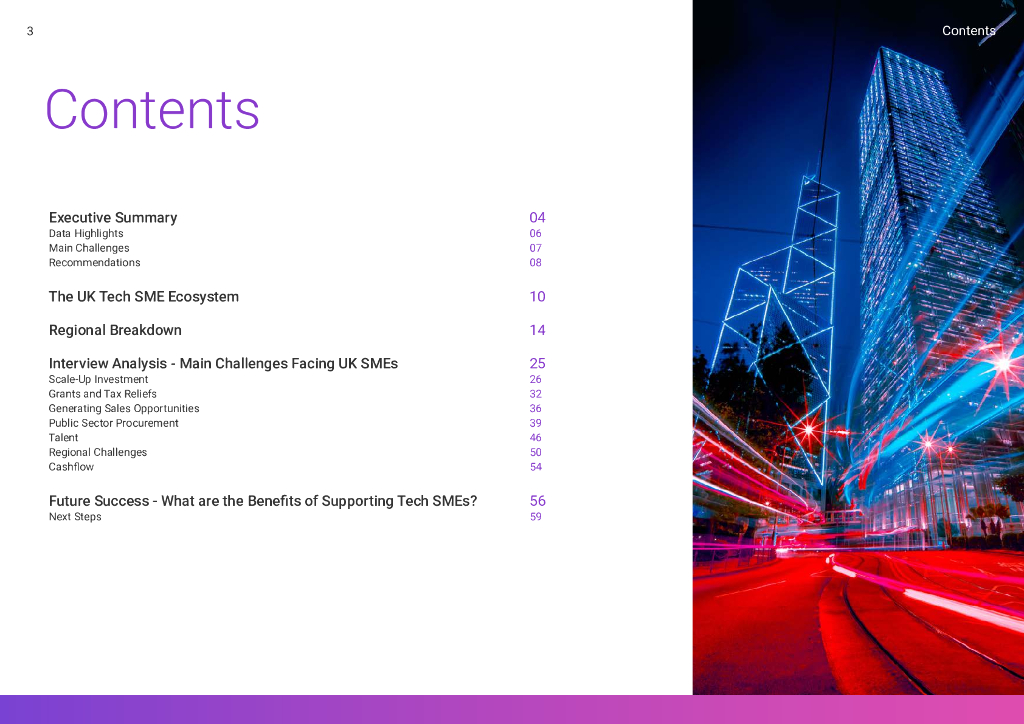 3

Contents

Contents

Executive Summary 04
Data Highlights 06
Main Challenges 07
Recommendations 08

The UK Tech SME Ecosystem 10

Regional Breakdown 14

Interview Analysis - Main Challenges Facing UK SMEs 25
Scale-Up Investment 26
Grants and Tax Reliefs 32
Generating Sales Opportunities 36
Public Sector Procurement 39
Talent 46
Regional Challenges 50
Cashflow 54

Future Success - What are the Benefits of Supporting Tech SMEs? 56
Next Steps 59